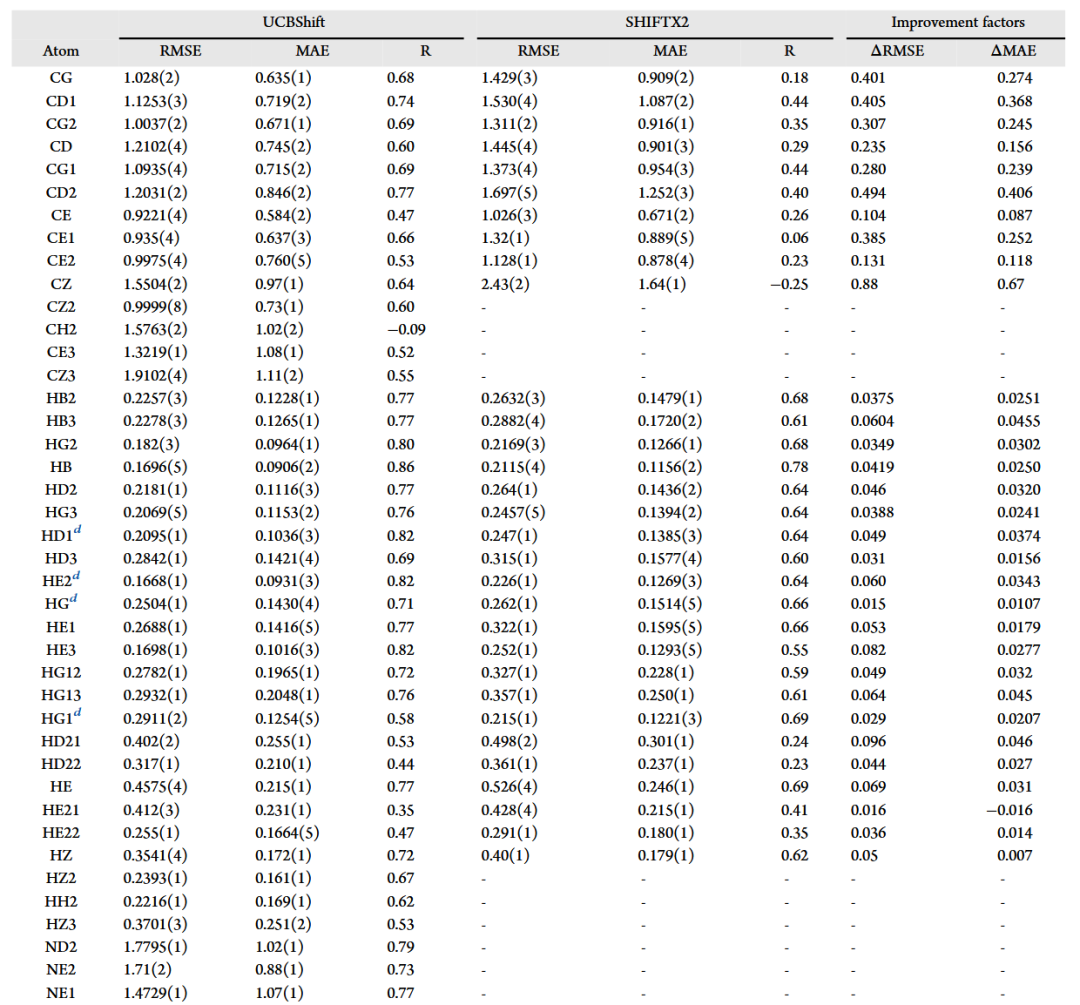 | Atom | UCBShift RMSE | UCBShift MAE | UCBShift R | SHIFTX2 RMSE | SHIFTX2 MAE | SHIFTX2 R | Improvement factors ΔRMSE | Improvement factors ΔMAE |
|---|---|---|---|---|---|---|---|---|
| CG | 1.028(2) | 0.635(1) | 0.68 | 1.429(3) | 0.909(2) | 0.18 | 0.401 | 0.274 |
| CD1 | 1.1253(3) | 0.719(2) | 0.74 | 1.530(4) | 1.087(2) | 0.44 | 0.405 | 0.368 |
| CG2 | 1.0037(2) | 0.671(1) | 0.69 | 1.311(2) | 0.916(1) | 0.35 | 0.307 | 0.245 |
| CD | 1.2102(4) | 0.745(2) | 0.60 | 1.445(4) | 0.901(3) | 0.29 | 0.235 | 0.156 |
| CG1 | 1.0935(4) | 0.715(2) | 0.69 | 1.373(4) | 0.954(3) | 0.44 | 0.280 | 0.239 |
| CD2 | 1.2031(2) | 0.846(2) | 0.77 | 1.697(5) | 1.252(3) | 0.40 | 0.494 | 0.406 |
| CE | 0.9221(4) | 0.584(2) | 0.47 | 1.026(3) | 0.671(2) | 0.26 | 0.104 | 0.087 |
| CE1 | 0.935(4) | 0.637(3) | 0.66 | 1.32(1) | 0.889(5) | 0.06 | 0.385 | 0.252 |
| CE2 | 0.9975(4) | 0.760(5) | 0.53 | 1.128(1) | 0.878(4) | 0.23 | 0.131 | 0.118 |
| CZ | 1.5504(2) | 0.97(1) | 0.64 | 2.43(2) | 1.64(1) | −0.25 | 0.88 | 0.67 |
| CZ2 | 0.9999(8) | 0.73(1) | 0.60 | - | - | - | - | - |
| CH2 | 1.5763(2) | 1.02(2) | −0.09 | - | - | - | - | - |
| CE3 | 1.3219(1) | 1.08(1) | 0.52 | - | - | - | - | - |
| CZ3 | 1.9102(4) | 1.11(2) | 0.55 | - | - | - | - | - |
| HB2 | 0.2257(3) | 0.1228(1) | 0.77 | 0.2632(3) | 0.1479(1) | 0.68 | 0.0375 | 0.0251 |
| HB3 | 0.2278(3) | 0.1265(1) | 0.77 | 0.2882(4) | 0.1720(2) | 0.61 | 0.0604 | 0.0455 |
| HG2 | 0.182(3) | 0.0964(1) | 0.80 | 0.2169(3) | 0.1266(1) | 0.68 | 0.0349 | 0.0302 |
| HB | 0.1696(5) | 0.0906(2) | 0.86 | 0.2115(4) | 0.1156(2) | 0.78 | 0.0419 | 0.0250 |
| HD2 | 0.2181(1) | 0.1116(3) | 0.77 | 0.264(1) | 0.1436(2) | 0.64 | 0.046 | 0.0320 |
| HG3 | 0.2069(5) | 0.1153(2) | 0.76 | 0.2457(5) | 0.1394(2) | 0.64 | 0.0388 | 0.0241 |
| HD1$^d$ | 0.2095(1) | 0.1036(3) | 0.82 | 0.247(1) | 0.1385(3) | 0.64 | 0.049 | 0.0374 |
| HD3 | 0.2842(1) | 0.1421(4) | 0.69 | 0.315(1) | 0.1577(4) | 0.60 | 0.031 | 0.0156 |
| HE2$^d$ | 0.1668(1) | 0.0931(3) | 0.82 | 0.226(1) | 0.1269(3) | 0.64 | 0.060 | 0.0343 |
| HG$^d$ | 0.2504(1) | 0.1430(4) | 0.71 | 0.262(1) | 0.1514(5) | 0.66 | 0.015 | 0.0107 |
| HE1 | 0.2688(1) | 0.1416(5) | 0.77 | 0.322(1) | 0.1595(5) | 0.66 | 0.053 | 0.0179 |
| HE3 | 0.1698(1) | 0.1016(3) | 0.82 | 0.252(1) | 0.1293(5) | 0.55 | 0.082 | 0.0277 |
| HG12 | 0.2782(1) | 0.1965(1) | 0.72 | 0.327(1) | 0.228(1) | 0.59 | 0.049 | 0.032 |
| HG13 | 0.2932(1) | 0.2048(1) | 0.76 | 0.357(1) | 0.250(1) | 0.61 | 0.064 | 0.045 |
| HG1$^d$ | 0.2911(2) | 0.1254(5) | 0.58 | 0.215(1) | 0.1221(3) | 0.69 | 0.029 | 0.0207 |
| HD21 | 0.402(2) | 0.255(1) | 0.53 | 0.498(2) | 0.301(1) | 0.24 | 0.096 | 0.046 |
| HD22 | 0.317(1) | 0.210(1) | 0.44 | 0.361(1) | 0.237(1) | 0.23 | 0.044 | 0.027 |
| HE | 0.4575(4) | 0.215(1) | 0.77 | 0.526(4) | 0.246(1) | 0.69 | 0.069 | 0.031 |
| HE21 | 0.412(3) | 0.231(1) | 0.35 | 0.428(4) | 0.215(1) | 0.41 | 0.016 | −0.016 |
| HE22 | 0.255(1) | 0.1664(5) | 0.47 | 0.291(1) | 0.180(1) | 0.35 | 0.036 | 0.014 |
| HZ | 0.3541(4) | 0.172(1) | 0.72 | 0.40(1) | 0.179(1) | 0.62 | 0.05 | 0.007 |
| HZ2 | 0.2393(1) | 0.161(1) | 0.67 | - | - | - | - | - |
| HH2 | 0.2216(1) | 0.169(1) | 0.62 | - | - | - | - | - |
| HZ3 | 0.3701(3) | 0.251(2) | 0.53 | - | - | - | - | - |
| ND2 | 1.7795(1) | 1.02(1) | 0.79 | - | - | - | - | - |
| NE2 | 1.71(2) | 0.88(1) | 0.73 | - | - | - | - | - |
| NE1 | 1.4729(1) | 1.07(1) | 0.77 | - | - | - | - | - |